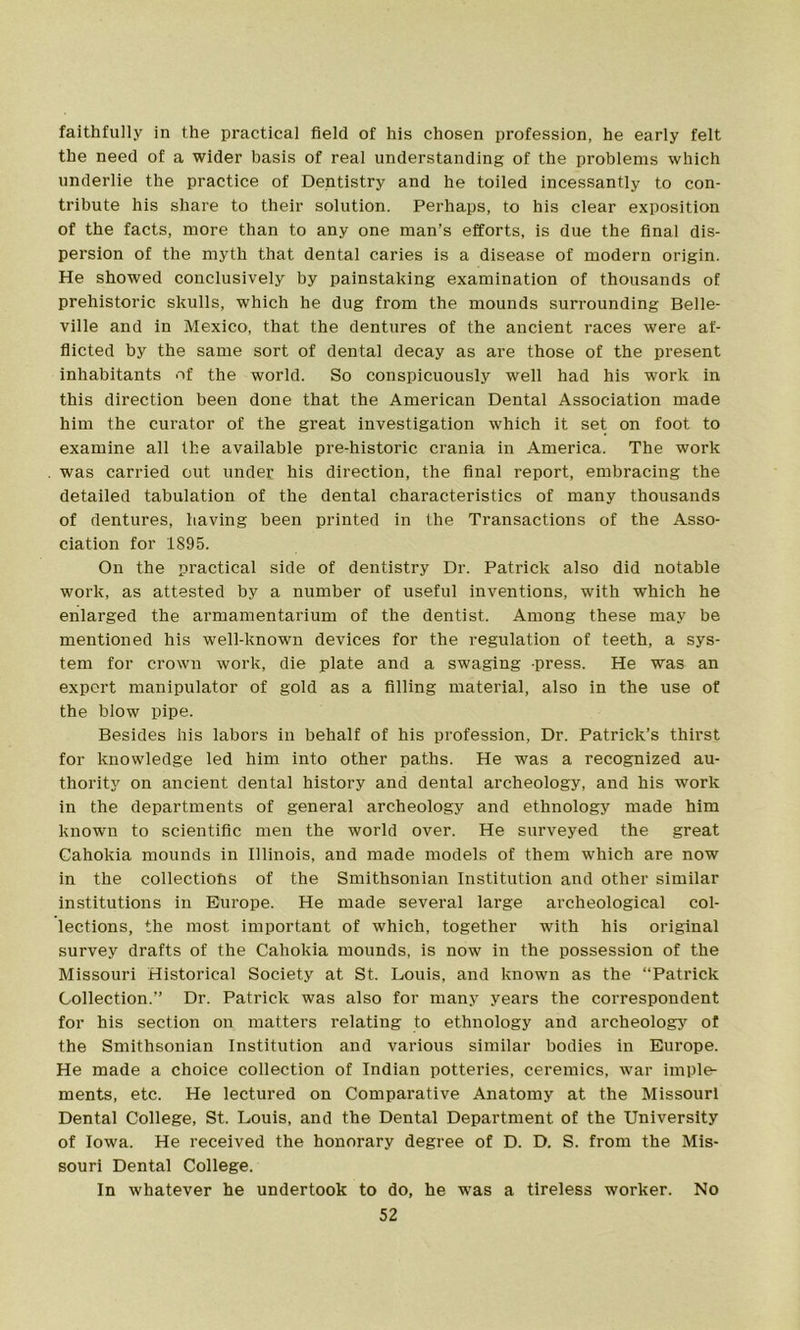 faithfully in the practical field of his chosen profession, he early felt the need of a wider basis of real understanding of the problems which underlie the practice of Dentistry and he toiled incessantly to contribute his share to their solution. Perhaps, to his clear exposition of the facts, more than to any one man's efforts, is due the final dispersion of the myth that dental caries is a disease of modern origin. He showed conclusively by painstaking examination of thousands of prehistoric skulls, which he dug from the mounds surrounding Belleville and in Mexico, that the dentures of the ancient races were afflicted by the same sort of dental decay as are those of the present inhabitants of the world. So conspicuously well had his work in this direction been done that the American Dental Association made him the curator of the great investigation which it set on foot to examine all the available pre-historic crania in America. The work was carried out under his direction, the final report, embracing the detailed tabulation of the dental characteristics of many thousands of dentures, having been printed in the Transactions of the Association for 1895.

On the practical side of dentistry Dr. Patrick also did notable work, as attested by a number of useful inventions, with which he enlarged the armamentarium of the dentist. Among these may be mentioned his well-known devices for the regulation of teeth, a system for crown work, die plate and a swaging press. He was an expert manipulator of gold as a filling material, also in the use of the blow pipe.

Besides his labors in behalf of his profession, Dr. Patrick's thirst for knowledge led him into other paths. He was a recognized authority on ancient dental history and dental archeology, and his work in the departments of general archeology and ethnology made him known to scientific men the world over. He surveyed the great Cahokia mounds in Illinois, and made models of them which are now in the collections of the Smithsonian Institution and other similar institutions in Europe. He made several large archeological collections, the most important of which, together with his original survey drafts of the Cahokia mounds, is now in the possession of the Missouri Historical Society at St. Louis, and known as the "Patrick Collection." Dr. Patrick was also for many years the correspondent for his section on matters relating to ethnology and archeology of the Smithsonian Institution and various similar bodies in Europe. He made a choice collection of Indian potteries, ceremics, war implements, etc. He lectured on Comparative Anatomy at the Missouri Dental College, St. Louis, and the Dental Department of the University of Iowa. He received the honorary degree of D. D. S. from the Missouri Dental College.

In whatever he undertook to do, he was a tireless worker. No

52